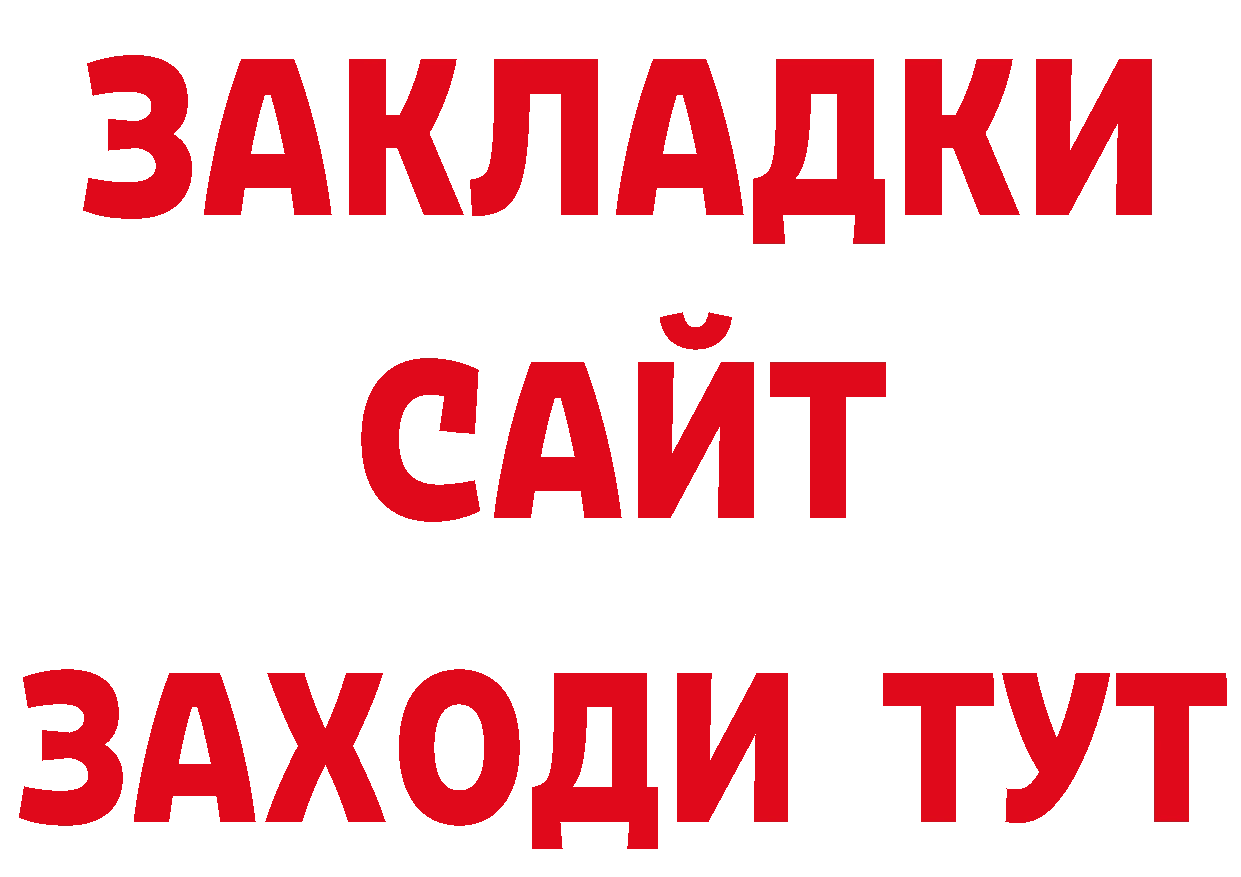 ЗАКЛАДКИ
САЙТ
ЗАХОДИ ТУТ